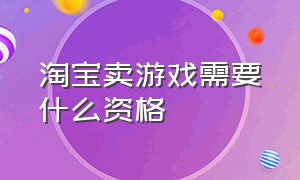 淘宝卖游戏需要什么资格